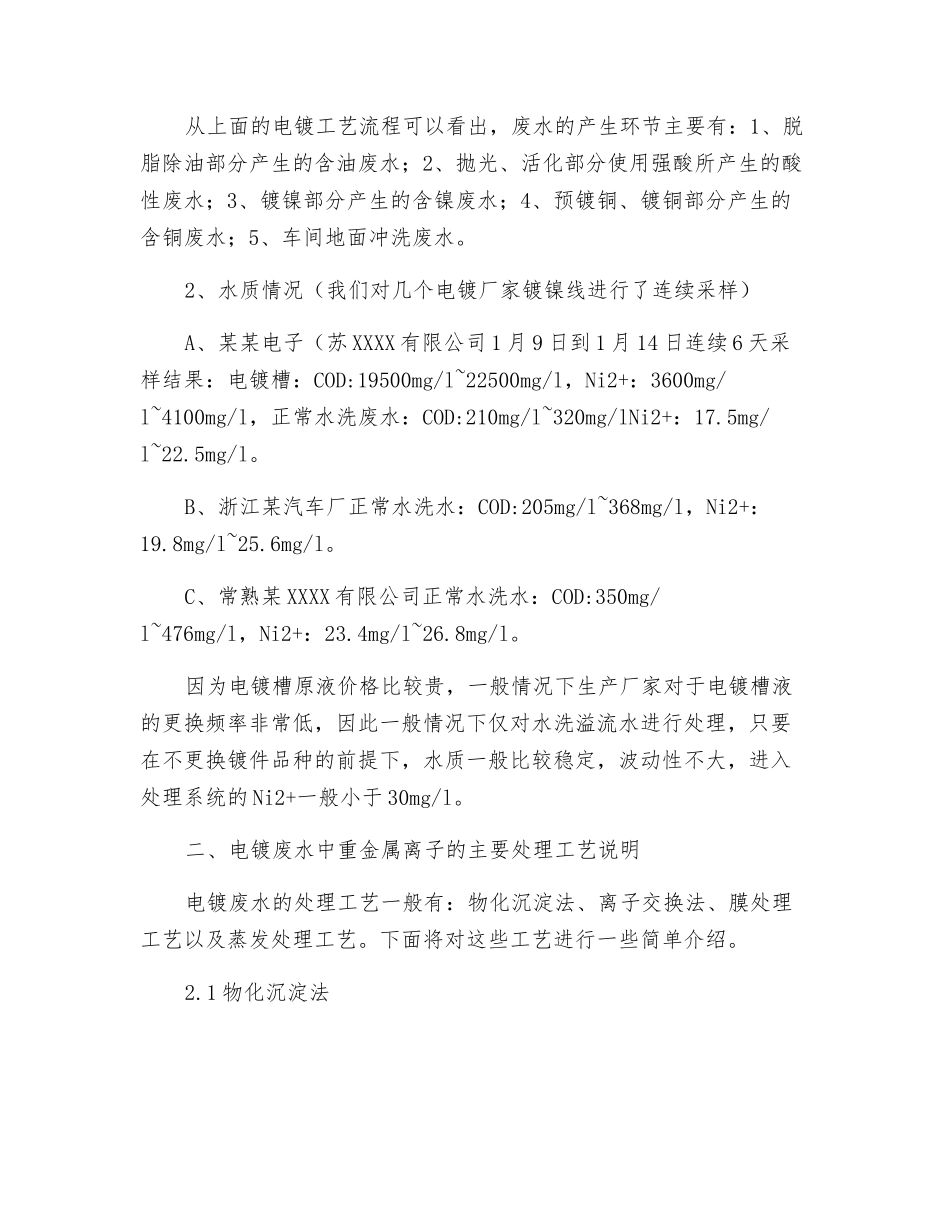 从上面的电镀工艺流程可以看出，废水的产生环节主要有：1、脱脂除油部分产生的含油废水；2、抛光、活化部分使用强酸所产生的酸性废水；3、镀镍部分产生的含镍废水；4、预镀铜、镀铜部分产生的含铜废水；5、车间地面冲洗废水。

2、水质情况（我们对几个电镀厂家镀镍线进行了连续采样）

A、某某电子（苏XXXX有限公司1月9日到1月14日连续6天采样结果：电镀槽：COD:19500mg/l~22500mg/l，Ni2+：3600mg/l~4100mg/l，正常水洗废水：COD:210mg/l~320mg/lNi2+：17.5mg/l~22.5mg/l。

B、浙江某汽车厂正常水洗水：COD:205mg/l~368mg/l，Ni2+：19.8mg/l~25.6mg/l。

C、常熟某XXXX有限公司正常水洗水：COD:350mg/l~476mg/l，Ni2+：23.4mg/l~26.8mg/l。

因为电镀槽原液价格比较贵，一般情况下生产厂家对于电镀槽液的更换频率非常低，因此一般情况下仅对水洗溢流水进行处理，只要在不更换镀件品种的前提下，水质一般比较稳定，波动性不大，进入处理系统的Ni2+一般小于30mg/l。

二、电镀废水中重金属离子的主要处理工艺说明

电镀废水的处理工艺一般有：物化沉淀法、离子交换法、膜处理工艺以及蒸发处理工艺。下面将对这些工艺进行一些简单介绍。

2.1物化沉淀法